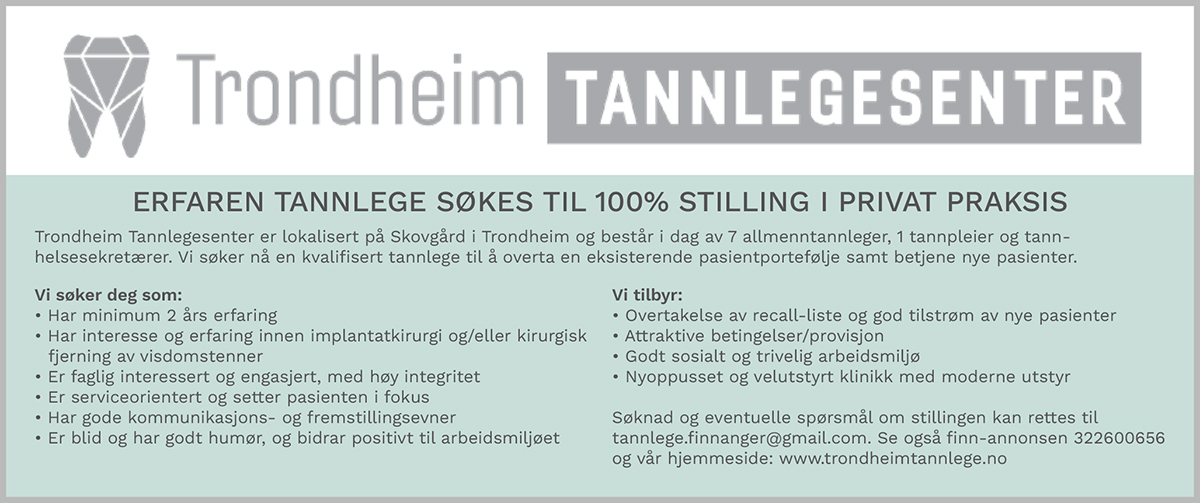 Trondheim TANNLEGESENTER

ERFAREN TANNLEGE SØKES TIL 100% STILLING I PRIVAT PRAKSIS

Trondheim Tannlegesenter er lokalisert på Skovgård i Trondheim og består i dag av 7 allmenntannleger, 1 tannpleier og tannhelsesekretærer. Vi søker nå en kvalifisert tannlege til å overta en eksisterende pasientportefølje samt betjene nye pasienter.

Vi søker deg som:
• Har minimum 2 års erfaring
• Har interesse og erfaring innen implantatkirurgi og/eller kirurgisk fjerning av visdomstenner
• Er faglig interessert og engasjert, med høy integritet
• Er serviceorientert og setter pasienten i fokus
• Har gode kommunikasjons- og fremstillingsevner
• Er blid og har godt humør, og bidrar positivt til arbeidsmiljøet

Vi tilbyr:
• Overtakelse av recall-liste og god tilstrøm av nye pasienter
• Attraktive betingelser/provisjon
• Godt sosialt og trivelig arbeidsmiljø
• Nyoppusset og velutstyrt klinikk med moderne utstyr

Søknad og eventuelle spørsmål om stillingen kan rettes til tannlege.finnanger@gmail.com. Se også finn-annonsen 322600656 og vår hjemmeside: www.trondheimtannlege.no